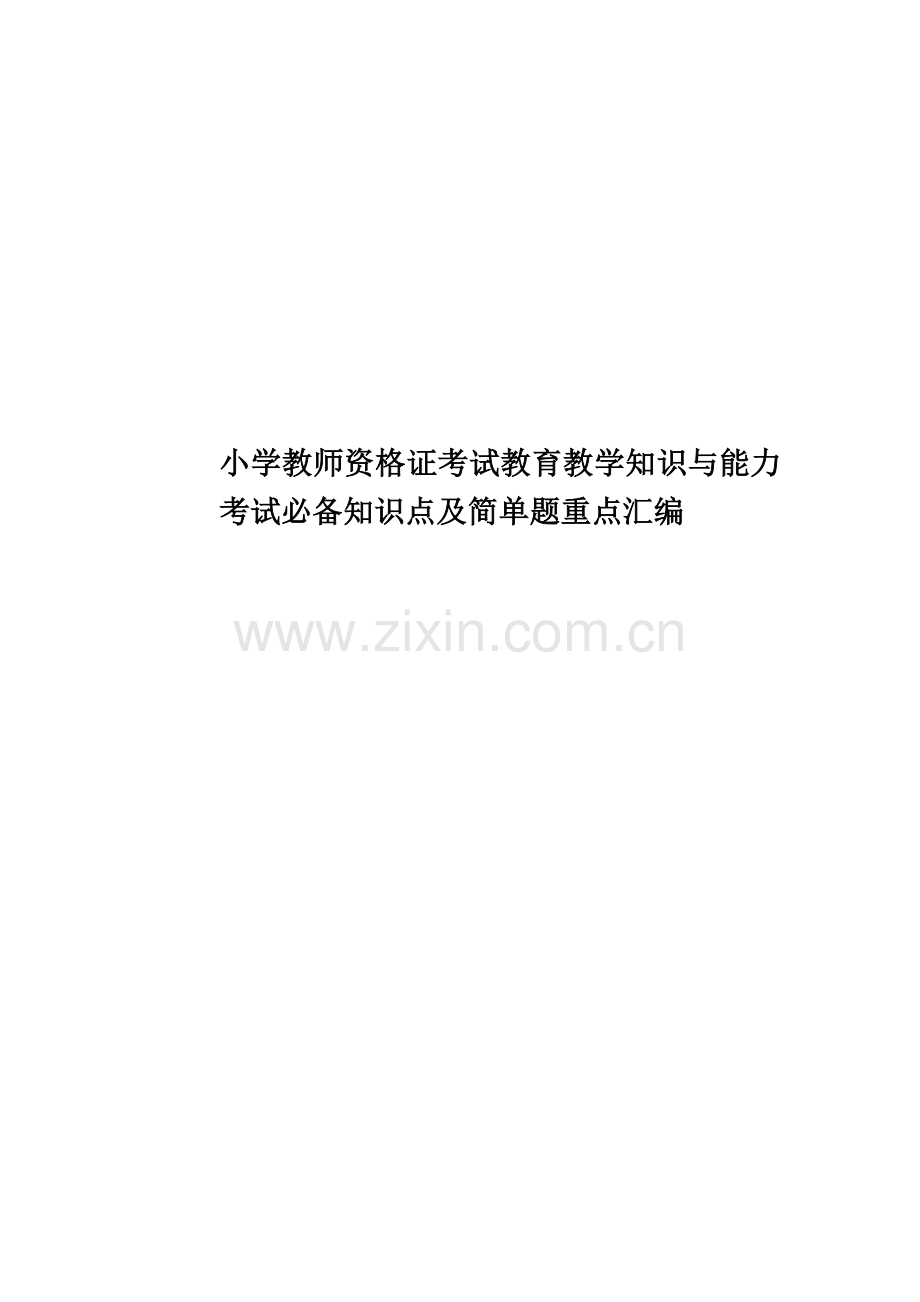 小学教师资格证考试教育教学知识与能力考试必备知识点及简单题重点汇编

www.zixin.com.cn